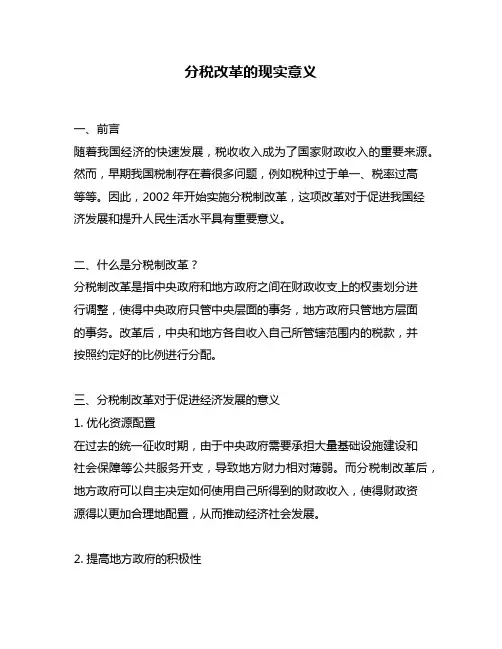 分税改革的现实意义

一、前言
随着我国经济的快速发展，税收收入成为了国家财政收入的重要来源。然而，早期我国税制存在着很多问题，例如税种过于单一、税率过高等等。因此，2002 年开始实施分税制改革，这项改革对于促进我国经济发展和提升人民生活水平具有重要意义。

二、什么是分税制改革？
分税制改革是指中央政府和地方政府之间在财政收支上的权责划分进行调整，使得中央政府只管中央层面的事务，地方政府只管地方层面的事务。改革后，中央和地方各自收入自己所管辖范围内的税款，并按照约定好的比例进行分配。

三、分税制改革对于促进经济发展的意义
1. 优化资源配置
在过去的统一征收时期，由于中央政府需要承担大量基础设施建设和社会保障等公共服务开支，导致地方财力相对薄弱。而分税制改革后，地方政府可以自主决定如何使用自己所得到的财政收入，使得财政资源得以更加合理地配置，从而推动经济社会发展。

2. 提高地方政府的积极性